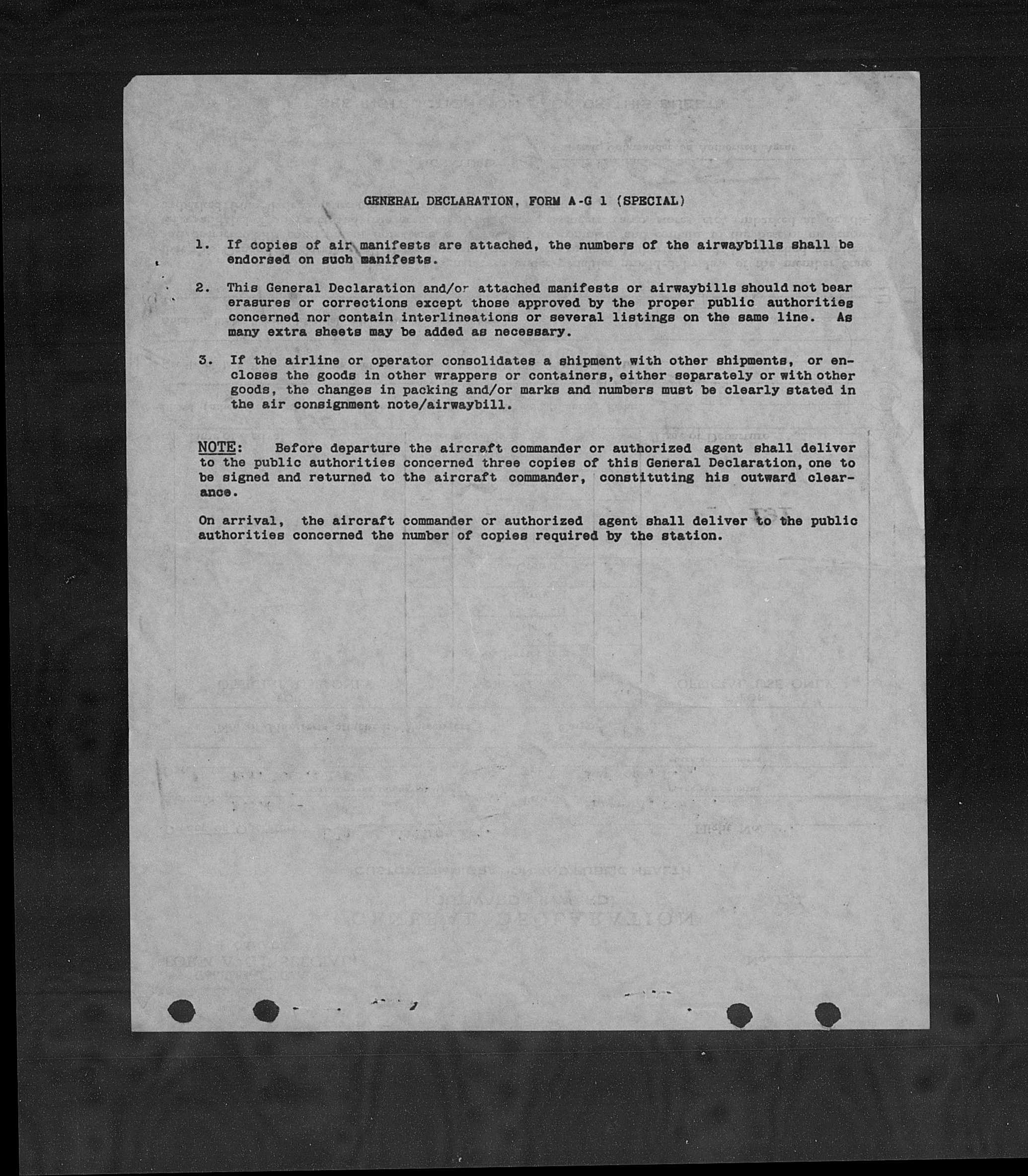 GENERAL DECLARATION, FORM A-G 1 (SPECIAL)

1. If copies of air manifests are attached, the numbers of the airwaybills shall be endorsed on such manifests.

2. This General Declaration and/or attached manifests or airwaybills should not bear erasures or corrections except those approved by the proper public authorities concerned nor contain interlineations or several listings on the same line. As many extra sheets may be added as necessary.

3. If the airline or operator consolidates a shipment with other shipments, or encloses the goods in other wrappers or containers, either separately or with other goods, the changes in packing and/or marks and numbers must be clearly stated in the air consignment note/airwaybill.

NOTE: Before departure the aircraft commander or authorized agent shall deliver to the public authorities concerned three copies of this General Declaration, one to be signed and returned to the aircraft commander, constituting his outward clearance.

On arrival, the aircraft commander or authorized agent shall deliver to the public authorities concerned the number of copies required by the station.